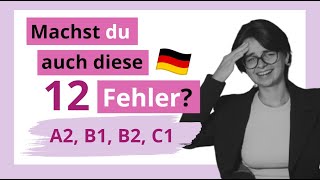 Machst du auch diese

12 Fehler?

A2, B1, B2, C1